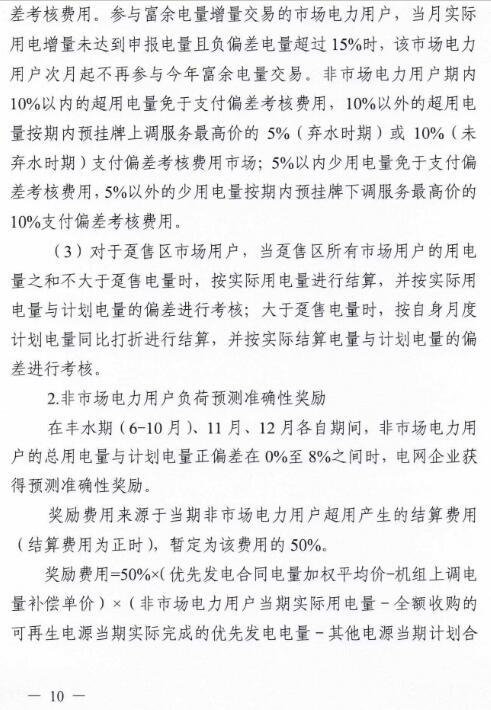 差考核费用。参与富余电量增量交易的市场电力用户，当月实际用电增量未达到申报电量且负偏差电量超过15%时，该市场电力用户次月起不再参与今年富余电量交易。非市场电力用户期内10%以内的超用电量免于支付偏差考核费用，10%以外的超用电量按期内预挂牌上调服务最高价的 5%（弃水时期）或 10%（未弃水时期）支付偏差考核费用市场；5%以内少用电量免于支付偏差考核费用，5%以外的少用电量按期内预挂牌下调服务最高价的10%支付偏差考核费用。

（3）对于趸售区市场用户，当趸售区所有市场用户的用电量之和不大于趸售电量时，按实际用电量进行结算，并按实际用电量与计划电量的偏差进行考核；大于趸售电量时，按自身月度计划电量同比打折进行结算，并按实际结算电量与计划电量的偏差进行考核。

2.非市场电力用户负荷预测准确性奖励

在丰水期（6-10月）、11月、12月各自期间，非市场电力用户的总用电量与计划电量正偏差在0%至8%之间时，电网企业获得预测准确性奖励。

奖励费用来源于当期非市场电力用户超用产生的结算费用（结算费用为正时），暂定为该费用的50%。

奖励费用=50%×（优先发电合同电量加权平均价-机组上调电量补偿单价）×（非市场电力用户当期实际用电量－全额收购的可再生电源当期实际完成的优先发电电量－其他电源当期计划合

— 10 —